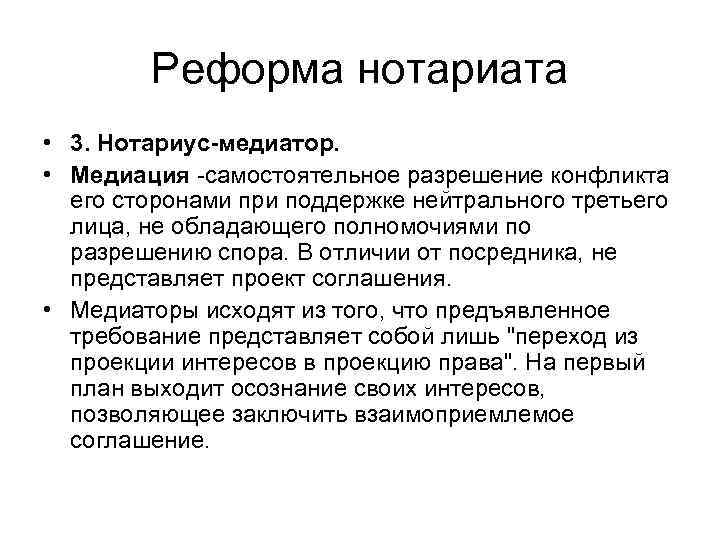 Реформа нотариата

• 3. Нотариус-медиатор.
• Медиация -самостоятельное разрешение конфликта его сторонами при поддержке нейтрального третьего лица, не обладающего полномочиями по разрешению спора. В отличии от посредника, не представляет проект соглашения.
• Медиаторы исходят из того, что предъявленное требование представляет собой лишь "переход из проекции интересов в проекцию права". На первый план выходит осознание своих интересов, позволяющее заключить взаимоприемлемое соглашение.